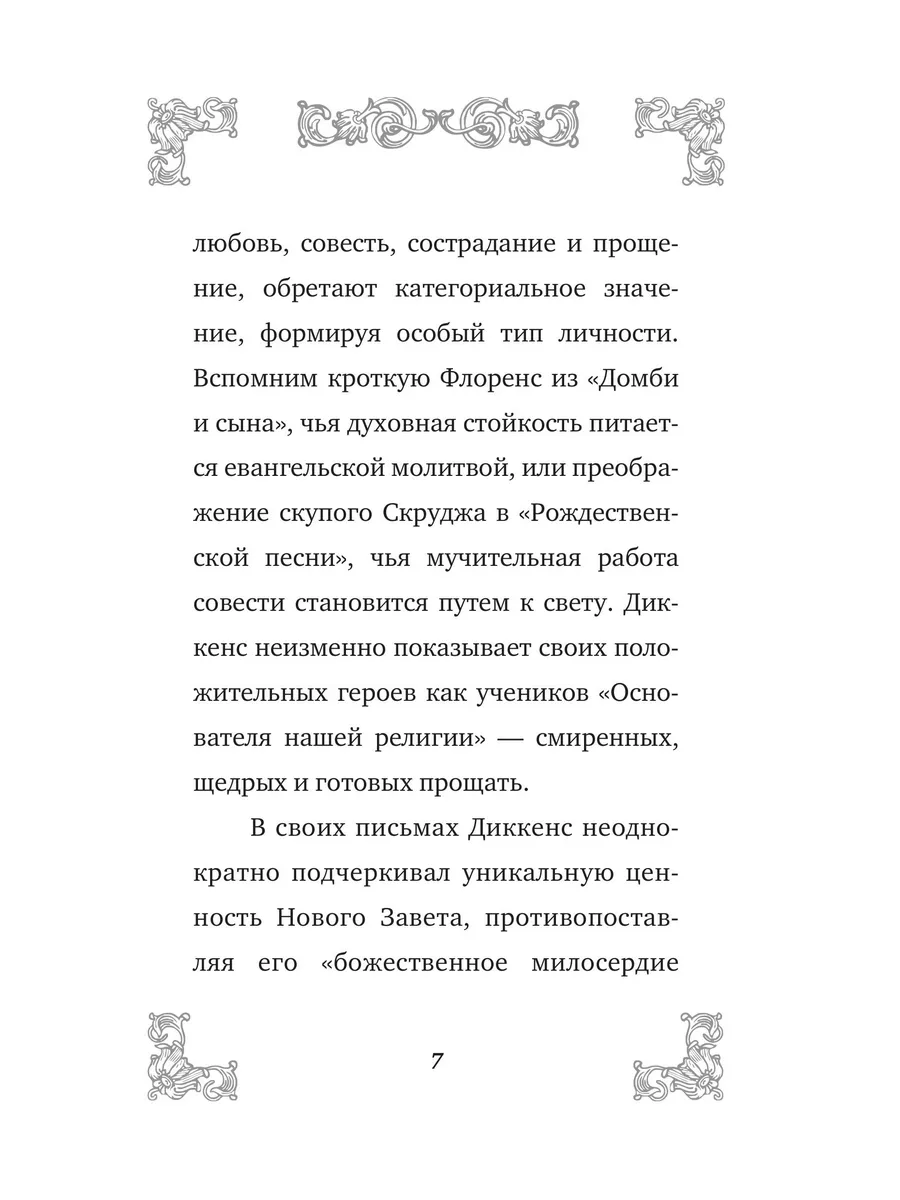 любовь, совесть, сострадание и прощение, обретают категориальное значение, формируя особый тип личности. Вспомним кроткую Флоренс из «Домби и сына», чья духовная стойкость питается евангельской молитвой, или преображение скупого Скруджа в «Рождественской песни», чья мучительная работа совести становится путем к свету. Диккенс неизменно показывает своих положительных героев как учеников «Основателя нашей религии» — смиренных, щедрых и готовых прощать.

В своих письмах Диккенс неоднократно подчеркивал уникальную ценность Нового Завета, противопоставляя его «божественное милосердие

7